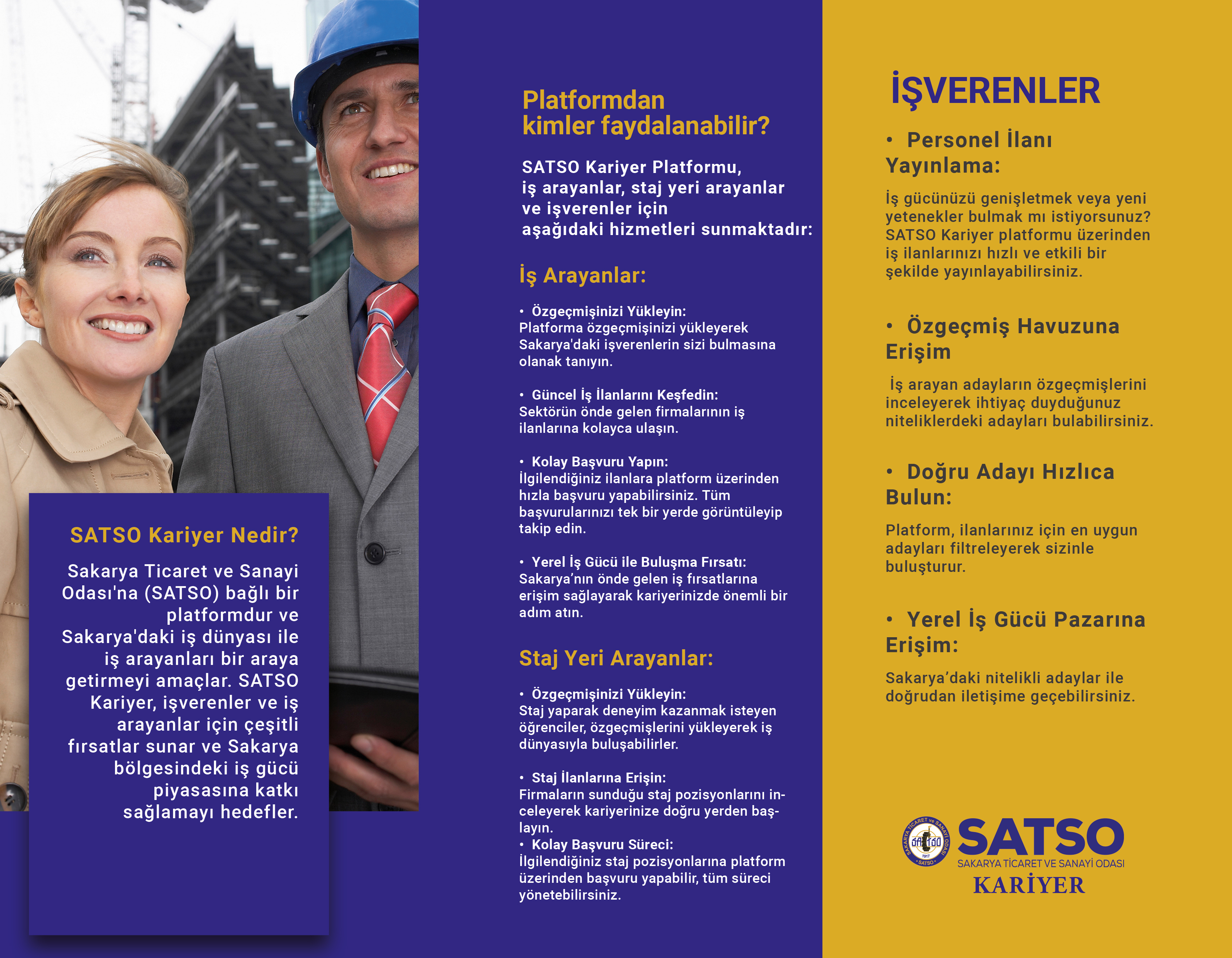 SATSO Kariyer Nedir?

Sakarya Ticaret ve Sanayi Odası'na (SATSO) bağlı bir platformdur ve Sakarya'daki iş dünyası ile iş arayanları bir araya getirmeyi amaçlar. SATSO Kariyer, işverenler ve iş arayanlar için çeşitli fırsatlar sunar ve Sakarya bölgesindeki iş gücü piyasasına katkı sağlamayı hedefler.

Platformdan kimler faydalanabilir?

SATSO Kariyer Platformu, iş arayanlar, staj yeri arayanlar ve işverenler için aşağıdaki hizmetleri sunmaktadır:

İş Arayanlar:

• Özgeçmişinizi Yükleyin:
Platforma özgeçmişinizi yükleyerek Sakarya'daki işverenlerin sizi bulmasına olanak tanıyın.

• Güncel İş İlanlarını Keşfedin:
Sektörün önde gelen firmalarının iş ilanlarına kolayca ulaşın.

• Kolay Başvuru Yapın:
İlgilendiğiniz ilanlara platform üzerinden hızla başvuru yapabilirsiniz. Tüm başvurularınızı tek bir yerde görüntüleyip takip edin.

• Yerel İş Gücü ile Buluşma Fırsatı:
Sakarya'nın önde gelen iş fırsatlarına erişim sağlayarak kariyerinizde önemli bir adım atın.

Staj Yeri Arayanlar:

• Özgeçmişinizi Yükleyin:
Staj yaparak deneyim kazanmak isteyen öğrenciler, özgeçmişlerini yükleyerek iş dünyasıyla buluşabilirler.

• Staj İlanlarına Erişin:
Firmaların sunduğu staj pozisyonlarını inceleyerek kariyerinize doğru yerden başlayın.
• Kolay Başvuru Süreci:
İlgilendiğiniz staj pozisyonlarına platform üzerinden başvuru yapabilir, tüm süreci yönetebilirsiniz.

İŞVERENLER

• Personel İlanı Yayınlama:

İş gücünüzü genişletmek veya yeni yetenekler bulmak mı istiyorsunuz? SATSO Kariyer platformu üzerinden iş ilanlarınızı hızlı ve etkili bir şekilde yayınlayabilirsiniz.

• Özgeçmiş Havuzuna Erişim

İş arayan adayların özgeçmişlerini inceleyerek ihtiyaç duyduğunuz niteliklerdeki adayları bulabilirsiniz.

• Doğru Adayı Hızlıca Bulun:

Platform, ilanlarınız için en uygun adayları filtreleyerek sizinle buluşturur.

• Yerel İş Gücü Pazarına Erişim:

Sakarya'daki nitelikli adaylar ile doğrudan iletişime geçebilirsiniz.

SAKARYA TİCARET ve SANAYİ ODASI 1917 SATSO
SATSO
SAKARYA TİCARET VE SANAYİ ODASI
KARİYER